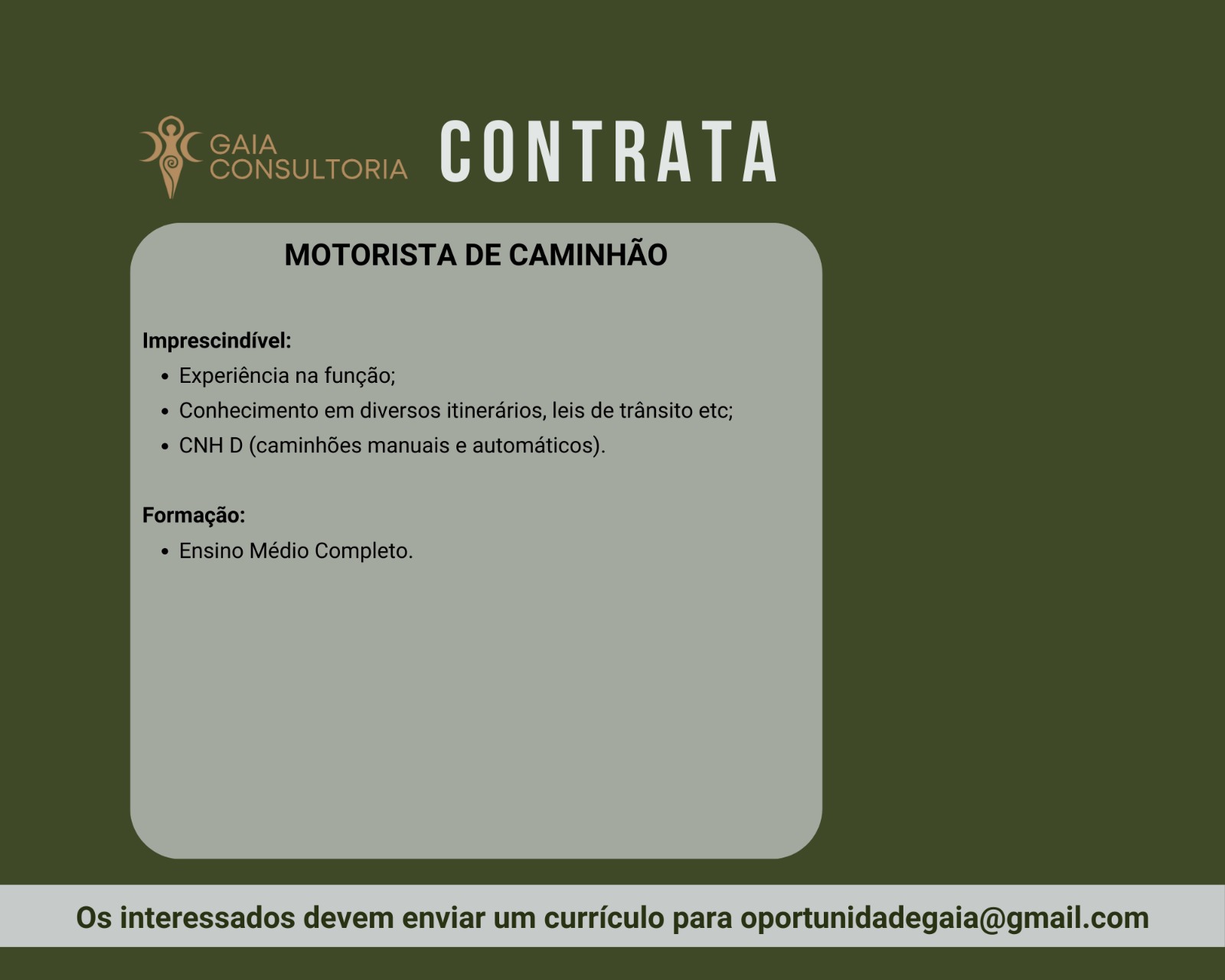 GAIA
CONSULTORIA

CONTRATA

MOTORISTA DE CAMINHÃO

Imprescindível:
• Experiência na função;
• Conhecimento em diversos itinerários, leis de trânsito etc;
• CNH D (caminhões manuais e automáticos).

Formação:
• Ensino Médio Completo.

Os interessados devem enviar um currículo para oportunidadegaia@gmail.com